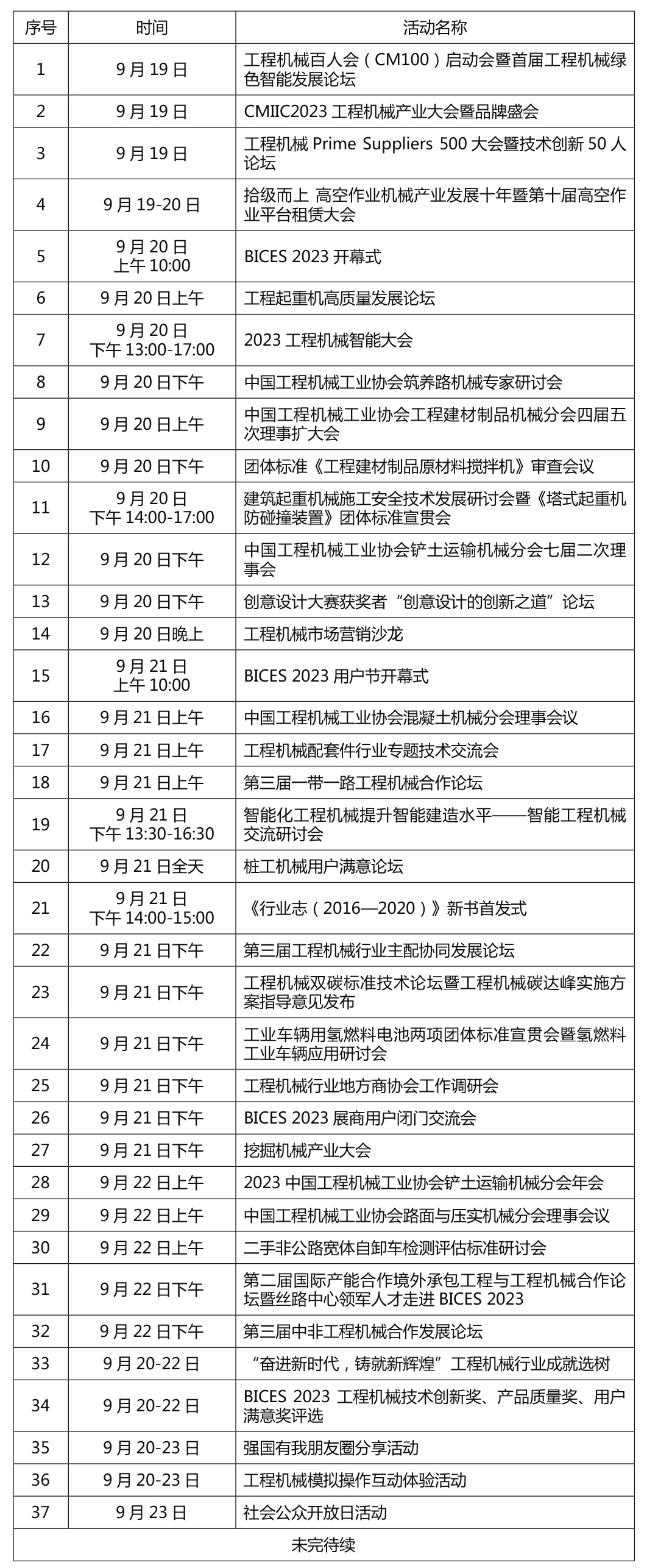 | 序号 | 时间 | 活动名称 |
|---|---|---|
| 1 | 9 月 19 日 | 工程机械百人会（CM100）启动会暨首届工程机械绿色智能发展论坛 |
| 2 | 9 月 19 日 | CMIIC2023 工程机械产业大会暨品牌盛会 |
| 3 | 9 月 19 日 | 工程机械 Prime Suppliers 500 大会暨技术创新 50 人论坛 |
| 4 | 9 月 19-20 日 | 拾级而上 高空作业机械产业发展十年暨第十届高空作业平台租赁大会 |
| 5 | 9 月 20 日 上午 10:00 | BICES 2023 开幕式 |
| 6 | 9 月 20 日上午 | 工程起重机高质量发展论坛 |
| 7 | 9 月 20 日 下午 13:00-17:00 | 2023 工程机械智能大会 |
| 8 | 9 月 20 日下午 | 中国工程机械工业协会筑养路机械专家研讨会 |
| 9 | 9 月 20 日上午 | 中国工程机械工业协会工程建材制品机械分会四届五次理事扩大会 |
| 10 | 9 月 20 日下午 | 团体标准《工程建材制品原材料搅拌机》审查会议 |
| 11 | 9 月 20 日 下午 14:00-17:00 | 建筑起重机械施工安全技术发展研讨会暨《塔式起重机防碰撞装置》团体标准宣贯会 |
| 12 | 9 月 20 日下午 | 中国工程机械工业协会铲土运输机械分会七届二次理事会 |
| 13 | 9 月 20 日下午 | 创意设计大赛获奖者“创意设计的创新之道”论坛 |
| 14 | 9 月 20 日晚上 | 工程机械市场营销沙龙 |
| 15 | 9 月 21 日 上午 10:00 | BICES 2023 用户节开幕式 |
| 16 | 9 月 21 日上午 | 中国工程机械工业协会混凝土机械分会理事会议 |
| 17 | 9 月 21 日上午 | 工程机械配套件行业专题技术交流会 |
| 18 | 9 月 21 日上午 | 第三届一带一路工程机械合作论坛 |
| 19 | 9 月 21 日 下午 13:30-16:30 | 智能化工程机械提升智能建造水平——智能工程机械交流研讨会 |
| 20 | 9 月 21 日全天 | 桩工机械用户满意论坛 |
| 21 | 9 月 21 日 下午 14:00-15:00 | 《行业志（2016—2020）》新书首发式 |
| 22 | 9 月 21 日下午 | 第三届工程机械行业主配协同发展论坛 |
| 23 | 9 月 21 日下午 | 工程机械双碳标准技术论坛暨工程机械碳达峰实施方案指导意见发布 |
| 24 | 9 月 21 日下午 | 工业车辆用氢燃料电池两项团体标准宣贯会暨氢燃料工业车辆应用研讨会 |
| 25 | 9 月 21 日下午 | 工程机械行业地方商协会工作调研会 |
| 26 | 9 月 21 日下午 | BICES 2023 展商用户闭门交流会 |
| 27 | 9 月 21 日下午 | 挖掘机械产业大会 |
| 28 | 9 月 22 日上午 | 2023 中国工程机械工业协会铲土运输机械分会年会 |
| 29 | 9 月 22 日上午 | 中国工程机械工业协会路面与压实机械分会理事会议 |
| 30 | 9 月 22 日上午 | 二手非公路宽体自卸车检测评估标准研讨会 |
| 31 | 9 月 22 日下午 | 第二届国际产能合作境外承包工程与工程机械合作论坛暨丝路中心领军人才走进 BICES 2023 |
| 32 | 9 月 22 日下午 | 第三届中非工程机械合作发展论坛 |
| 33 | 9 月 20-22 日 | “奋进新时代，铸就新辉煌”工程机械行业成就选树 |
| 34 | 9 月 20-22 日 | BICES 2023 工程机械技术创新奖、产品质量奖、用户满意奖评选 |
| 35 | 9 月 20-23 日 | 强国有我朋友圈分享活动 |
| 36 | 9 月 20-23 日 | 工程机械模拟操作互动体验活动 |
| 37 | 9 月 23 日 | 社会公众开放日活动 |
| 未完待续 | | |